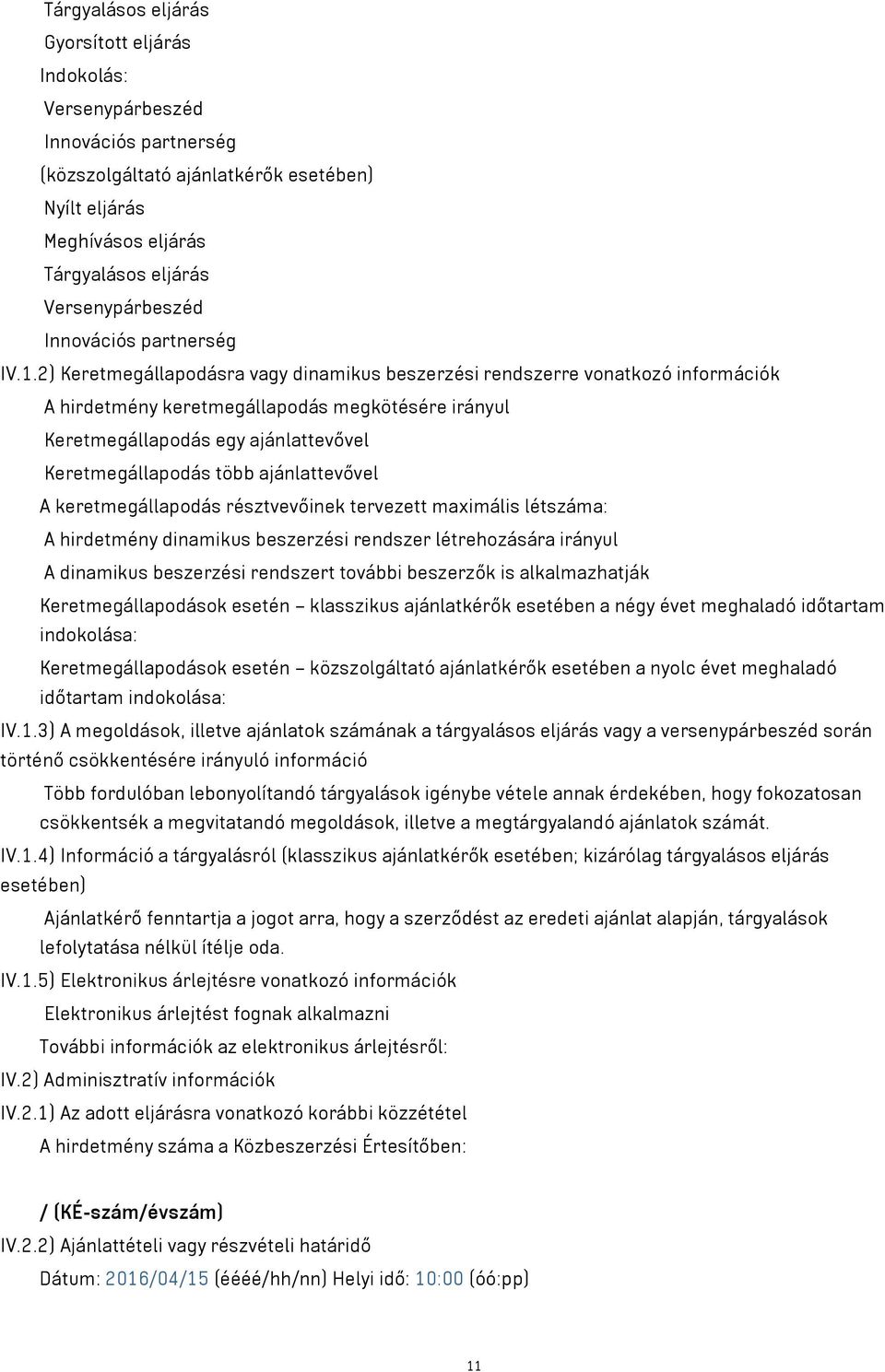 Tárgyalásos eljárás
Gyorsított eljárás
Indokolás:
Versenypárbeszéd
Innovációs partnerség
(közszolgáltató ajánlatkérők esetében)
Nyílt eljárás
Meghívásos eljárás
Tárgyalásos eljárás
Versenypárbeszéd
Innovációs partnerség

IV.1.2) Keretmegállapodásra vagy dinamikus beszerzési rendszerre vonatkozó információk
A hirdetmény keretmegállapodás megkötésére irányul
Keretmegállapodás egy ajánlattevővel
Keretmegállapodás több ajánlattevővel
A keretmegállapodás résztvevőinek tervezett maximális létszáma:
A hirdetmény dinamikus beszerzési rendszer létrehozására irányul
A dinamikus beszerzési rendszert további beszerzők is alkalmazhatják
Keretmegállapodások esetén – klasszikus ajánlatkérők esetében a négy évet meghaladó időtartam indokolása:
Keretmegállapodások esetén – közszolgáltató ajánlatkérők esetében a nyolc évet meghaladó időtartam indokolása:

IV.1.3) A megoldások, illetve ajánlatok számának a tárgyalásos eljárás vagy a versenypárbeszéd során történő csökkentésére irányuló információ
Több fordulóban lebonyolítandó tárgyalások igénybe vétele annak érdekében, hogy fokozatosan csökkentsék a megvitatandó megoldások, illetve a megtárgyalandó ajánlatok számát.

IV.1.4) Információ a tárgyalásról (klasszikus ajánlatkérők esetében; kizárólag tárgyalásos eljárás esetében)
Ajánlatkérő fenntartja a jogot arra, hogy a szerződést az eredeti ajánlat alapján, tárgyalások lefolytatása nélkül ítélje oda.

IV.1.5) Elektronikus árlejtésre vonatkozó információk
Elektronikus árlejtést fognak alkalmazni
További információk az elektronikus árlejtésről:

IV.2) Adminisztratív információk

IV.2.1) Az adott eljárásra vonatkozó korábbi közzététel
A hirdetmény száma a Közbeszerzési Értesítőben:

/ (KÉ-szám/évszám)

IV.2.2) Ajánlattételi vagy részvételi határidő
Dátum: 2016/04/15 (éééé/hh/nn) Helyi idő: 10:00 (óó:pp)

11